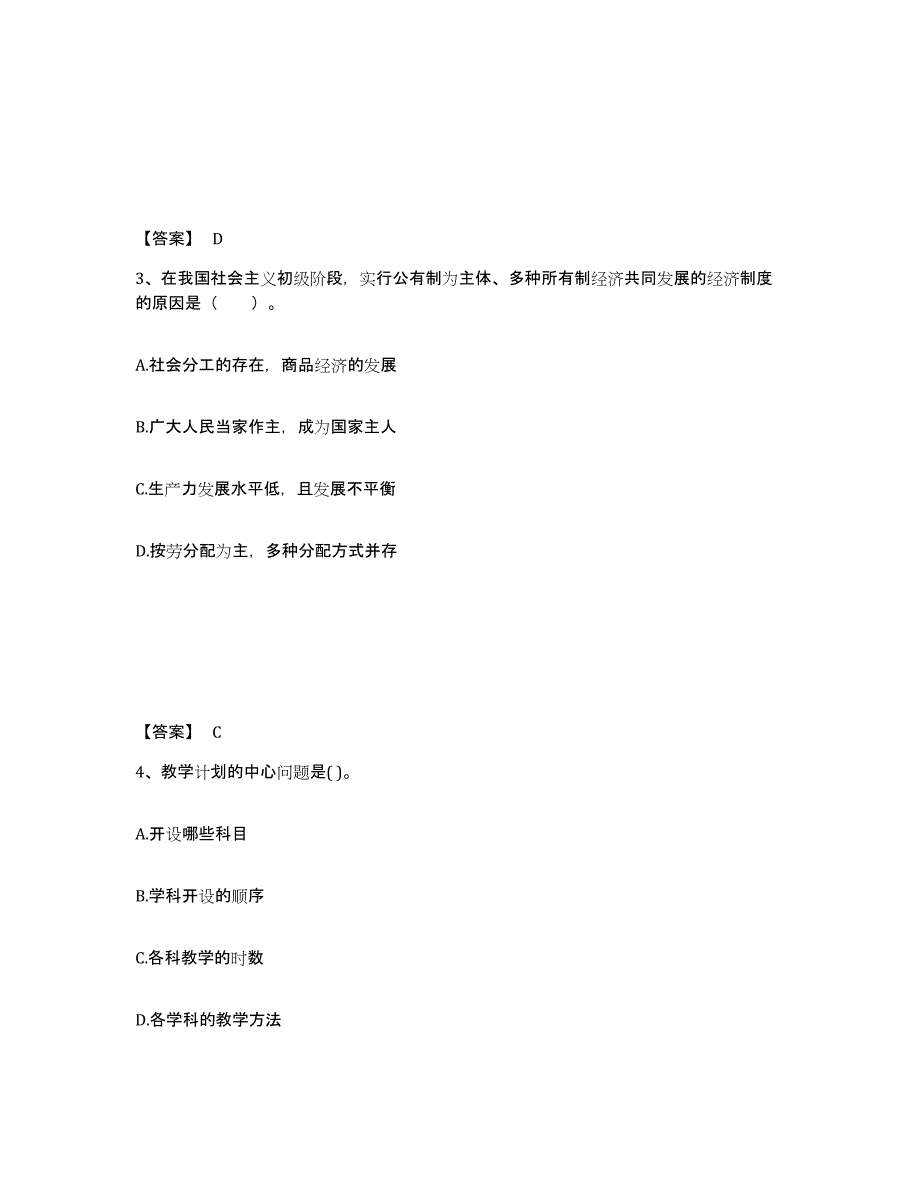 【答案】 D

3、在我国社会主义初级阶段，实行公有制为主体、多种所有制经济共同发展的经济制度的原因是（　　）。

A.社会分工的存在，商品经济的发展

B.广大人民当家作主，成为国家主人

C.生产力发展水平低，且发展不平衡

D.按劳分配为主，多种分配方式并存

【答案】 C

4、教学计划的中心问题是( )。

A.开设哪些科目

B.学科开设的顺序

C.各科教学的时数

D.各学科的教学方法